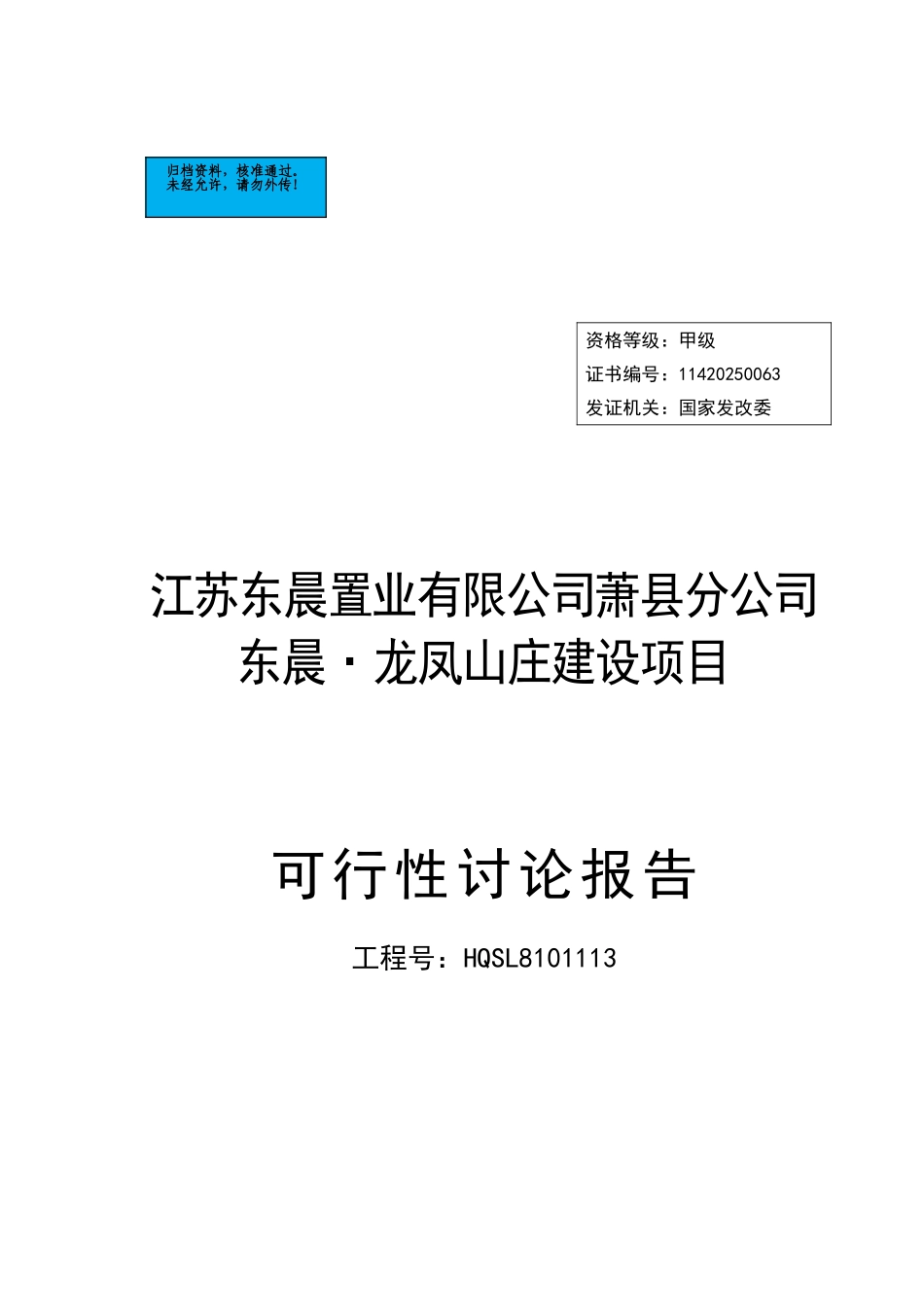 归档资料，核准通过。
未经允许，请勿外传！

资格等级：甲级
证书编号：11420250063
发证机关：国家发改委

江苏东晨置业有限公司萧县分公司
东晨·龙凤山庄建设项目

可行性讨论报告

工程号：HQSL8101113